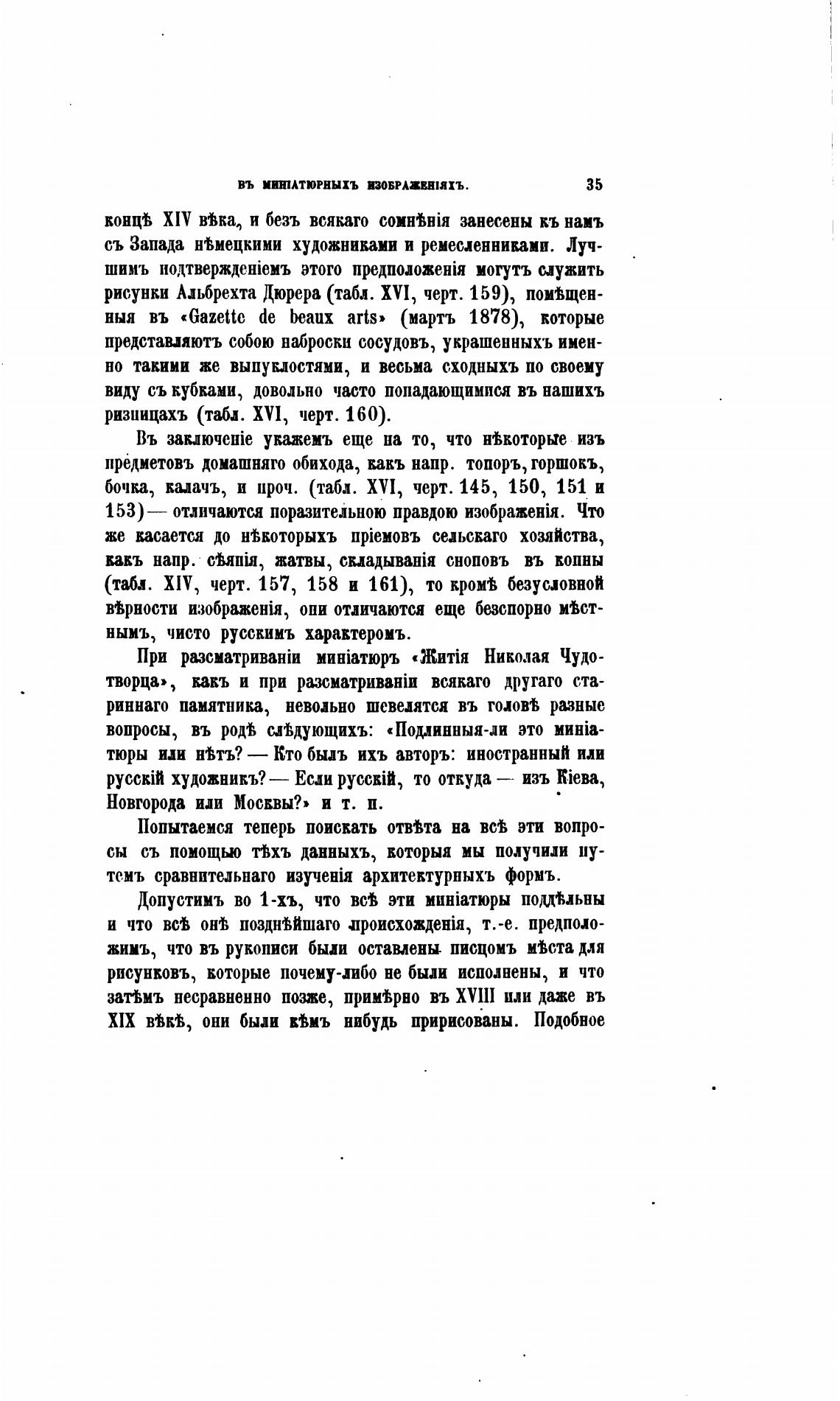 ВЪ МИНІАТЮРНЫХЪ ИЗОБРАЖЕНІЯХЪ. 35

концѣ XIV вѣка, и безъ всякаго сомнѣнія занесены къ намъ съ Запада нѣмецкими художниками и ремесленниками. Лучшимъ подтвержденіемъ этого предположенія могутъ служить рисунки Альбрехта Дюрера (табл. XVI, черт. 159), помѣщенныя въ «Gazette de beaux arts» (мартъ 1878), которые представляютъ собою наброски сосудовъ, украшенныхъ именно такими же выпуклостями, и весьма сходныхъ по своему виду съ кубками, довольно часто попадающимися въ нашихъ ризницахъ (табл. XVI, черт. 160).

Въ заключеніе укажемъ еще на то, что нѣкоторые изъ предметовъ домашняго обихода, какъ напр. топоръ, горшокъ, бочка, калачъ, и проч. (табл. XVI, черт. 145, 150, 151 и 153) — отличаются поразительною правдою изображенія. Что же касается до нѣкоторыхъ пріемовъ сельскаго хозяйства, какъ напр. сѣянія, жатвы, складыванія сноповъ въ копны (табл. XIV, черт. 157, 158 и 161), то кромѣ безусловной вѣрности изображенія, они отличаются еще безспорно мѣстнымъ, чисто русскимъ характеромъ.

При разсматриваніи миніатюръ «Житія Николая Чудотворца», какъ и при разсматриваніи всякаго другаго стариннаго памятника, невольно шевелятся въ головѣ разные вопросы, въ родѣ слѣдующихъ: «Подлинныя-ли это миніатюры или нѣтъ? — Кто былъ ихъ авторъ: иностранный или русскій художникъ? — Если русскій, то откуда — изъ Кіева, Новгорода или Москвы?» и т. п.

Попытаемся теперь поискать отвѣта на всѣ эти вопросы съ помощью тѣхъ данныхъ, которыя мы получили путемъ сравнительнаго изученія архитектурныхъ формъ.

Допустимъ во 1-хъ, что всѣ эти миніатюры поддѣльны и что всѣ онѣ позднѣйшаго происхожденія, т.-е. предположимъ, что въ рукописи были оставлены писцомъ мѣста для рисунковъ, которые почему-либо не были исполнены, и что затѣмъ несравненно позже, примѣрно въ XVIII или даже въ XIX вѣкѣ, они были кѣмъ нибудь пририсованы. Подобное